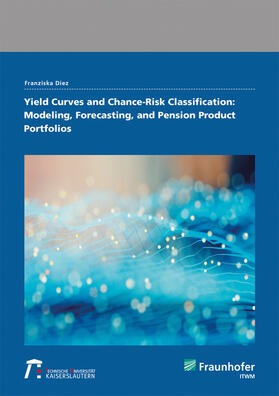 Franziska Diez

Yield Curves and Chance-Risk Classification: Modeling, Forecasting, and Pension Product Portfolios

TECHNISCHE UNIVERSITÄT KAISERSLAUTERN

Fraunhofer
ITWM